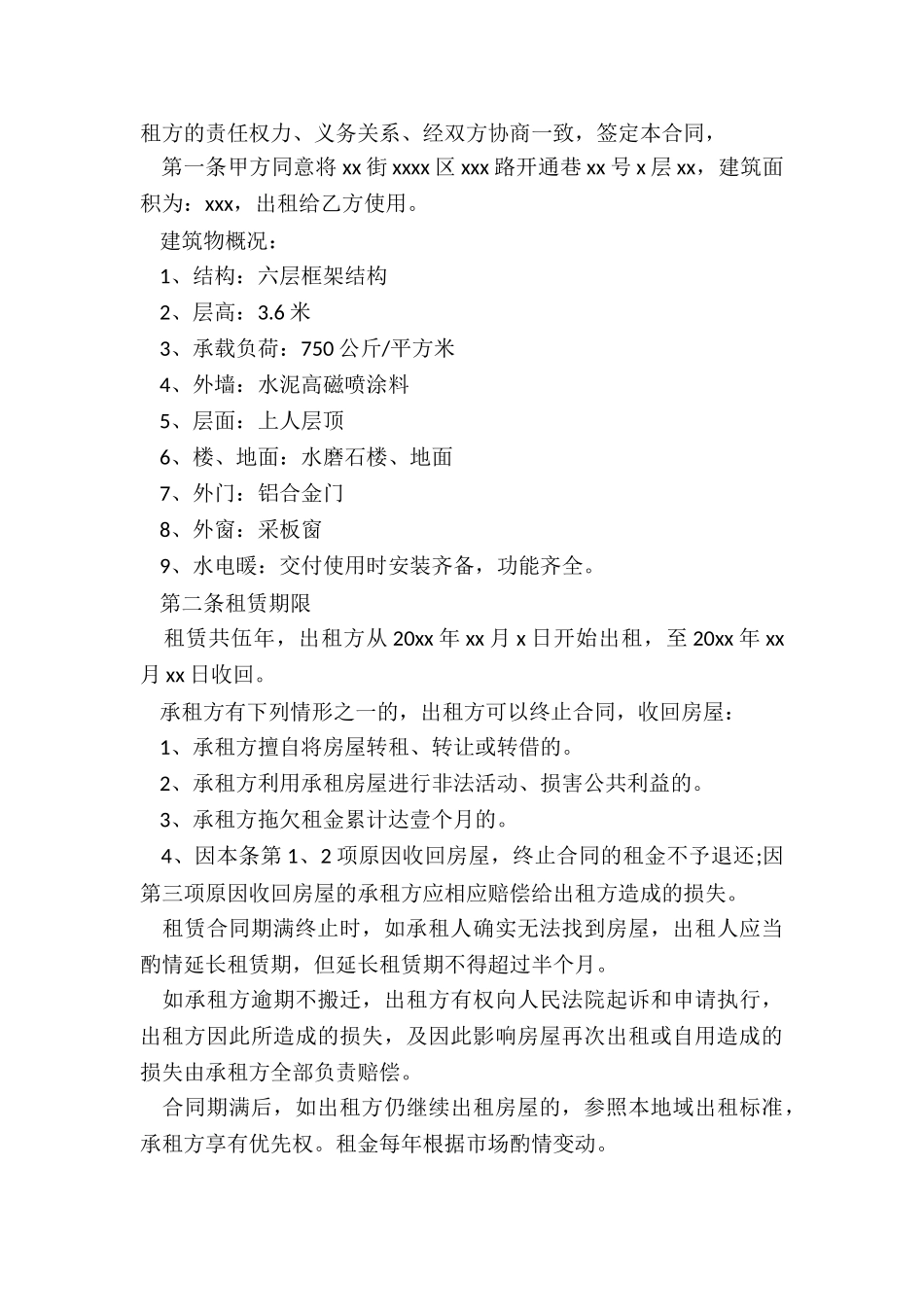 租方的责任权力、义务关系、经双方协商一致，签定本合同，

第一条甲方同意将 xx 街 xxxx 区 xxx 路开通巷 xx 号 x 层 xx，建筑面积为：xxx，出租给乙方使用。

建筑物概况：

1、结构：六层框架结构

2、层高：3.6 米

3、承载负荷：750 公斤/平方米

4、外墙：水泥高磁喷涂料

5、层面：上人层顶

6、楼、地面：水磨石楼、地面

7、外门：铝合金门

8、外窗：采板窗

9、水电暖：交付使用时安装齐备，功能齐全。

第二条租赁期限

租赁共伍年，出租方从 20xx 年 xx 月 x 日开始出租，至 20xx 年 xx 月 xx 日收回。

承租方有下列情形之一的，出租方可以终止合同，收回房屋：

1、承租方擅自将房屋转租、转让或转借的。

2、承租方利用承租房屋进行非法活动、损害公共利益的。

3、承租方拖欠租金累计达壹个月的。

4、因本条第 1、2 项原因收回房屋，终止合同的租金不予退还;因第三项原因收回房屋的承租方应相应赔偿给出租方造成的损失。

租赁合同期满终止时，如承租人确实无法找到房屋，出租人应当酌情延长租赁期，但延长租赁期不得超过半个月。

如承租方逾期不搬迁，出租方有权向人民法院起诉和申请执行，出租方因此所造成的损失，及因此影响房屋再次出租或自用造成的损失由承租方全部负责赔偿。

合同期满后，如出租方仍继续出租房屋的，参照本地域出租标准，承租方享有优先权。租金每年根据市场酌情变动。